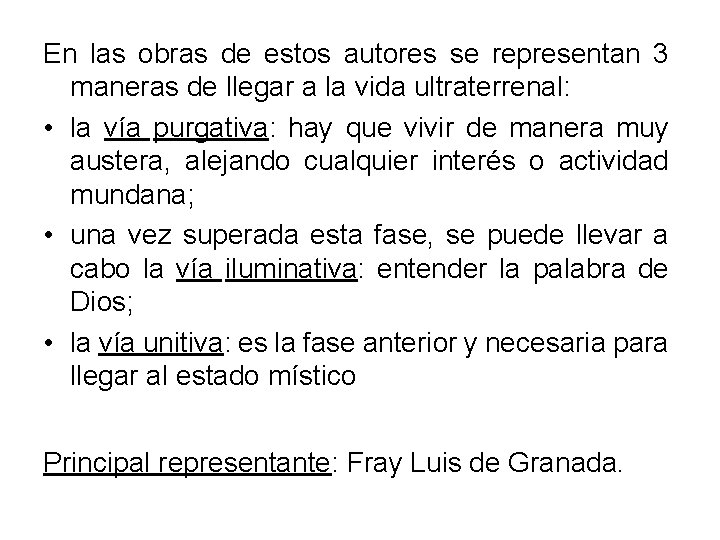 En las obras de estos autores se representan 3 maneras de llegar a la vida ultraterrenal:

• la vía purgativa: hay que vivir de manera muy austera, alejando cualquier interés o actividad mundana;
• una vez superada esta fase, se puede llevar a cabo la vía iluminativa: entender la palabra de Dios;
• la vía unitiva: es la fase anterior y necesaria para llegar al estado místico

Principal representante: Fray Luis de Granada.